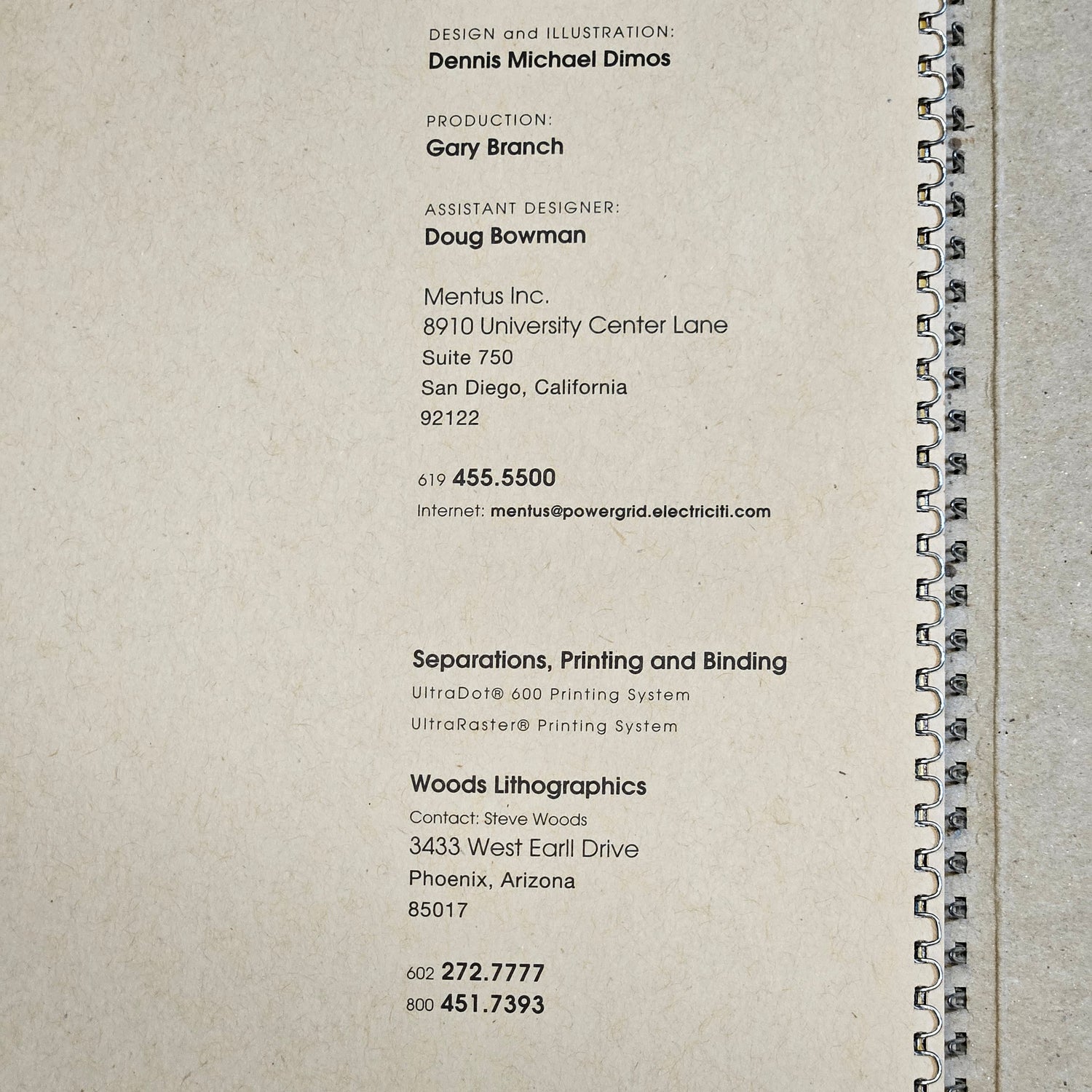 DESIGN and ILLUSTRATION:
Dennis Michael Dimos

PRODUCTION:
Gary Branch

ASSISTANT DESIGNER:
Doug Bowman

Mentus Inc.
8910 University Center Lane
Suite 750
San Diego, California
92122

619 455.5500
Internet: mentus@powergrid.electriciti.com

Separations, Printing and Binding
UltraDot® 600 Printing System
UltraRaster® Printing System

Woods Lithographics
Contact: Steve Woods
3433 West Earll Drive
Phoenix, Arizona
85017

602 272.7777
800 451.7393